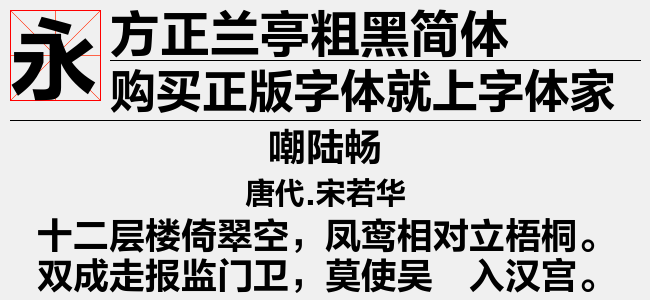 永

方正兰亭粗黑简体

购买正版字体就上字体家

嘲陆畅

唐代.宋若华

十二层楼倚翠空，凤鸾相对立梧桐。
双成走报监门卫，莫使吴　入汉宫。